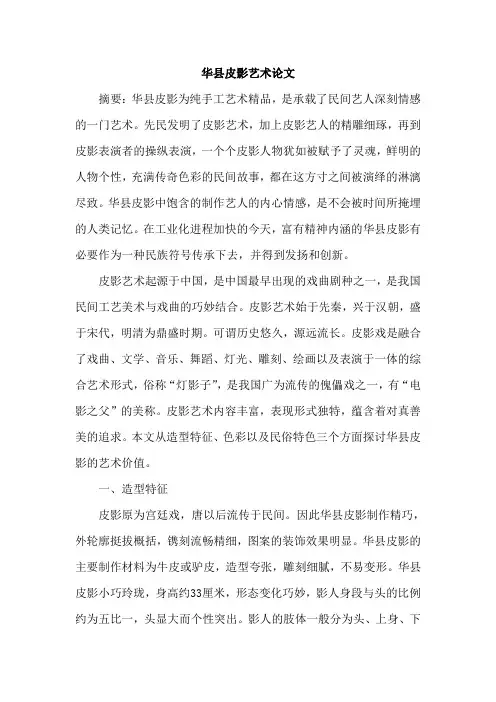 华县皮影艺术论文

摘要：华县皮影为纯手工艺术精品，是承载了民间艺人深刻情感的一门艺术。先民发明了皮影艺术，加上皮影艺人的精雕细琢，再到皮影表演者的操纵表演，一个个皮影人物犹如被赋予了灵魂，鲜明的人物个性，充满传奇色彩的民间故事，都在这方寸之间被演绎的淋漓尽致。华县皮影中饱含的制作艺人的内心情感，是不会被时间所掩埋的人类记忆。在工业化进程加快的今天，富有精神内涵的华县皮影有必要作为一种民族符号传承下去，并得到发扬和创新。

皮影艺术起源于中国，是中国最早出现的戏曲剧种之一，是我国民间工艺美术与戏曲的巧妙结合。皮影艺术始于先秦，兴于汉朝，盛于宋代，明清为鼎盛时期。可谓历史悠久，源远流长。皮影戏是融合了戏曲、文学、音乐、舞蹈、灯光、雕刻、绘画以及表演于一体的综合艺术形式，俗称“灯影子”，是我国广为流传的傀儡戏之一，有“电影之父”的美称。皮影艺术内容丰富，表现形式独特，蕴含着对真善美的追求。本文从造型特征、色彩以及民俗特色三个方面探讨华县皮影的艺术价值。

一、造型特征

皮影原为宫廷戏，唐以后流传于民间。因此华县皮影制作精巧，外轮廓挺拔概括，镌刻流畅精细，图案的装饰效果明显。华县皮影的主要制作材料为牛皮或驴皮，造型夸张，雕刻细腻，不易变形。华县皮影小巧玲珑，身高约33厘米，形态变化巧妙，影人身段与头的比例约为五比一，头显大而个性突出。影人的肢体一般分为头、上身、下